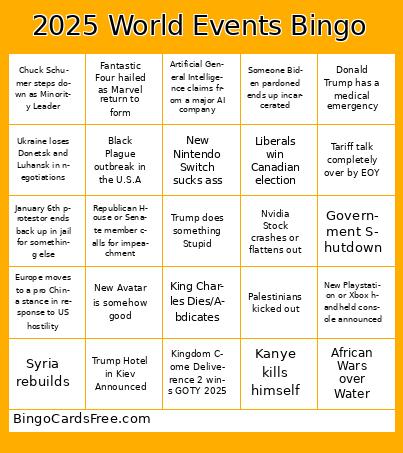 2025 World Events Bingo

| | | | | |
|---|---|---|---|---|
| Chuck Schumer steps down as Minority Leader | Fantastic Four hailed as Marvel return to form | Artificial General Intelligence claims from a major AI company | Someone Biden pardoned ends up incarcerated | Donald Trump has a medical emergency |
| Ukraine loses Donetsk and Luhansk in negotiations | Black Plague outbreak in the U.S.A | New Nintendo Switch sucks ass | Liberals win Canadian election | Tariff talk completely over by EOY |
| January 6th protestor ends back up in jail for something else | Republican House or Senate member calls for impeachment | Trump does something Stupid | Nvidia Stock crashes or flattens out | Government Shutdown |
| Europe moves to a pro China stance in response to US hostility | New Avatar is somehow good | King Charles Dies/Abdicates | Palestinians kicked out | New Playstation or Xbox handheld console announced |
| Syria rebuilds | Trump Hotel in Kiev Announced | Kingdom Come Deliverence 2 wins GOTY 2025 | Kanye kills himself | African Wars over Water |

BingoCardsFree.com